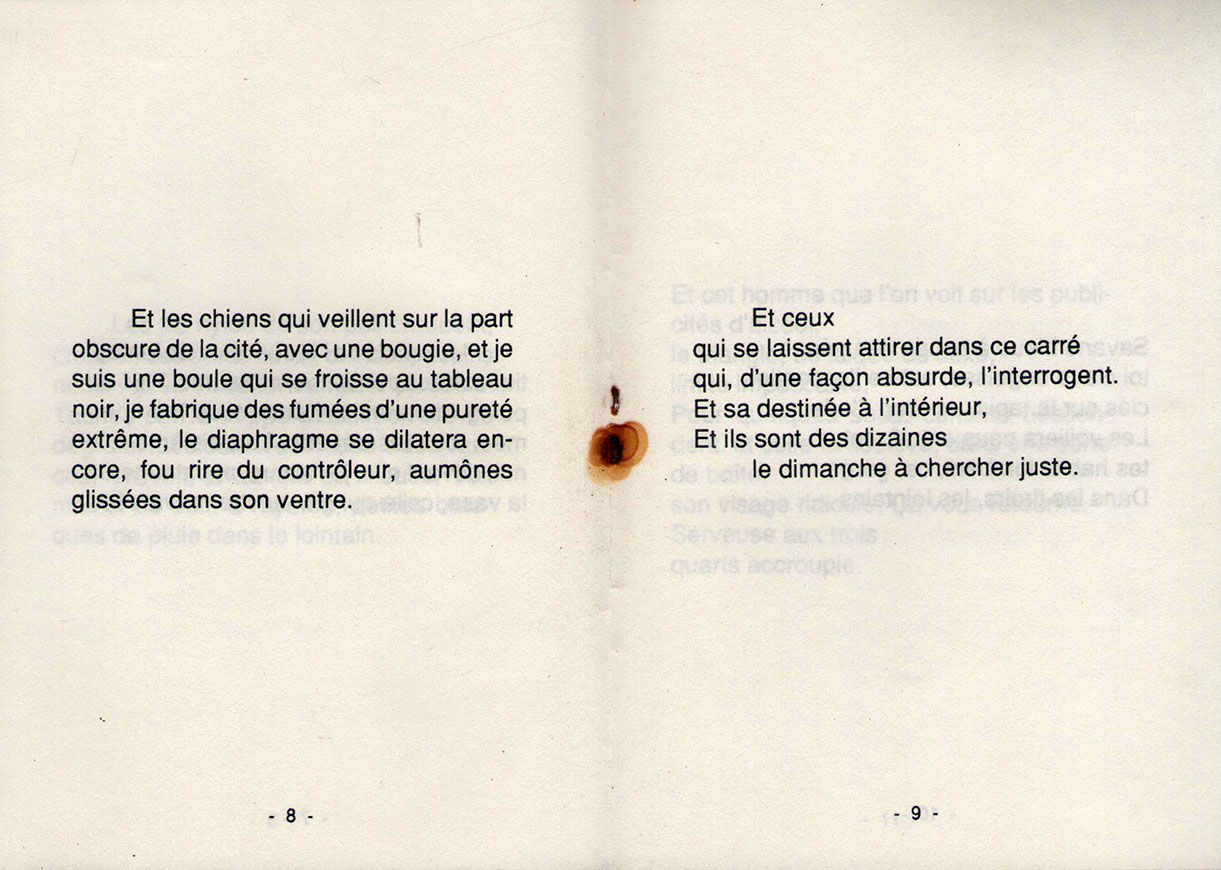 Et les chiens qui veillent sur la part obscure de la cité, avec une bougie, et je suis une boule qui se froisse au tableau noir, je fabrique des fumées d'une pureté extrême, le diaphragme se dilatera encore, fou rire du contrôleur, aumônes glissées dans son ventre.

- 8 -

Et ceux
qui se laissent attirer dans ce carré
qui, d'une façon absurde, l'interrogent.
Et sa destinée à l'intérieur,
Et ils sont des dizaines
le dimanche à chercher juste.

- 9 -